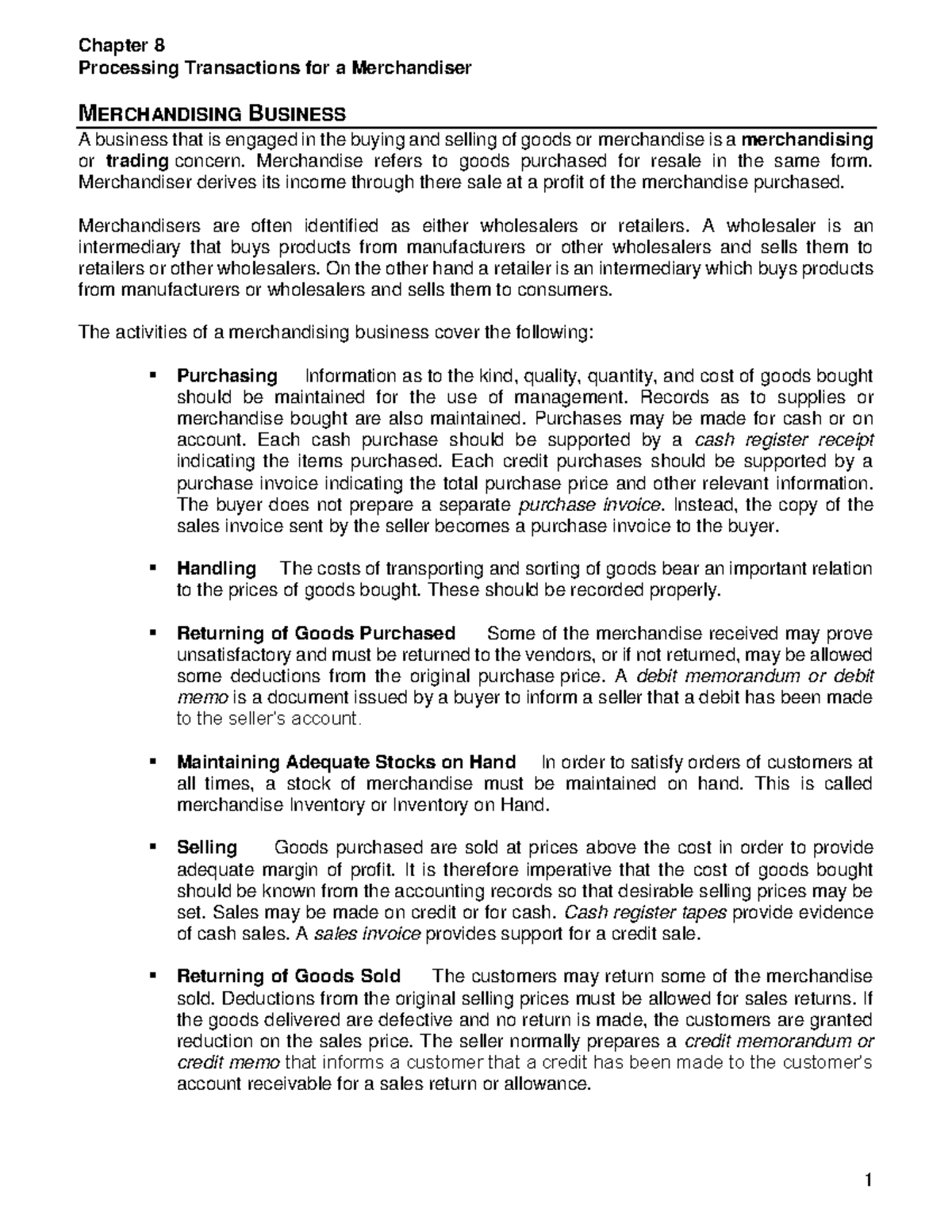 Chapter 8
Processing Transactions for a Merchandiser

MERCHANDISING BUSINESS

A business that is engaged in the buying and selling of goods or merchandise is a merchandising or trading concern. Merchandise refers to goods purchased for resale in the same form. Merchandiser derives its income through there sale at a profit of the merchandise purchased.

Merchandisers are often identified as either wholesalers or retailers. A wholesaler is an intermediary that buys products from manufacturers or other wholesalers and sells them to retailers or other wholesalers. On the other hand a retailer is an intermediary which buys products from manufacturers or wholesalers and sells them to consumers.

The activities of a merchandising business cover the following:

▪ Purchasing Information as to the kind, quality, quantity, and cost of goods bought should be maintained for the use of management. Records as to supplies or merchandise bought are also maintained. Purchases may be made for cash or on account. Each cash purchase should be supported by a cash register receipt indicating the items purchased. Each credit purchases should be supported by a purchase invoice indicating the total purchase price and other relevant information. The buyer does not prepare a separate purchase invoice. Instead, the copy of the sales invoice sent by the seller becomes a purchase invoice to the buyer.

▪ Handling The costs of transporting and sorting of goods bear an important relation to the prices of goods bought. These should be recorded properly.

▪ Returning of Goods Purchased Some of the merchandise received may prove unsatisfactory and must be returned to the vendors, or if not returned, may be allowed some deductions from the original purchase price. A debit memorandum or debit memo is a document issued by a buyer to inform a seller that a debit has been made to the seller's account.

▪ Maintaining Adequate Stocks on Hand In order to satisfy orders of customers at all times, a stock of merchandise must be maintained on hand. This is called merchandise Inventory or Inventory on Hand.

▪ Selling Goods purchased are sold at prices above the cost in order to provide adequate margin of profit. It is therefore imperative that the cost of goods bought should be known from the accounting records so that desirable selling prices may be set. Sales may be made on credit or for cash. Cash register tapes provide evidence of cash sales. A sales invoice provides support for a credit sale.

▪ Returning of Goods Sold The customers may return some of the merchandise sold. Deductions from the original selling prices must be allowed for sales returns. If the goods delivered are defective and no return is made, the customers are granted reduction on the sales price. The seller normally prepares a credit memorandum or credit memo that informs a customer that a credit has been made to the customer's account receivable for a sales return or allowance.

1